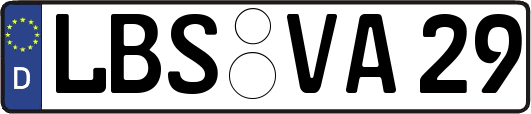 D
LBS VA 29